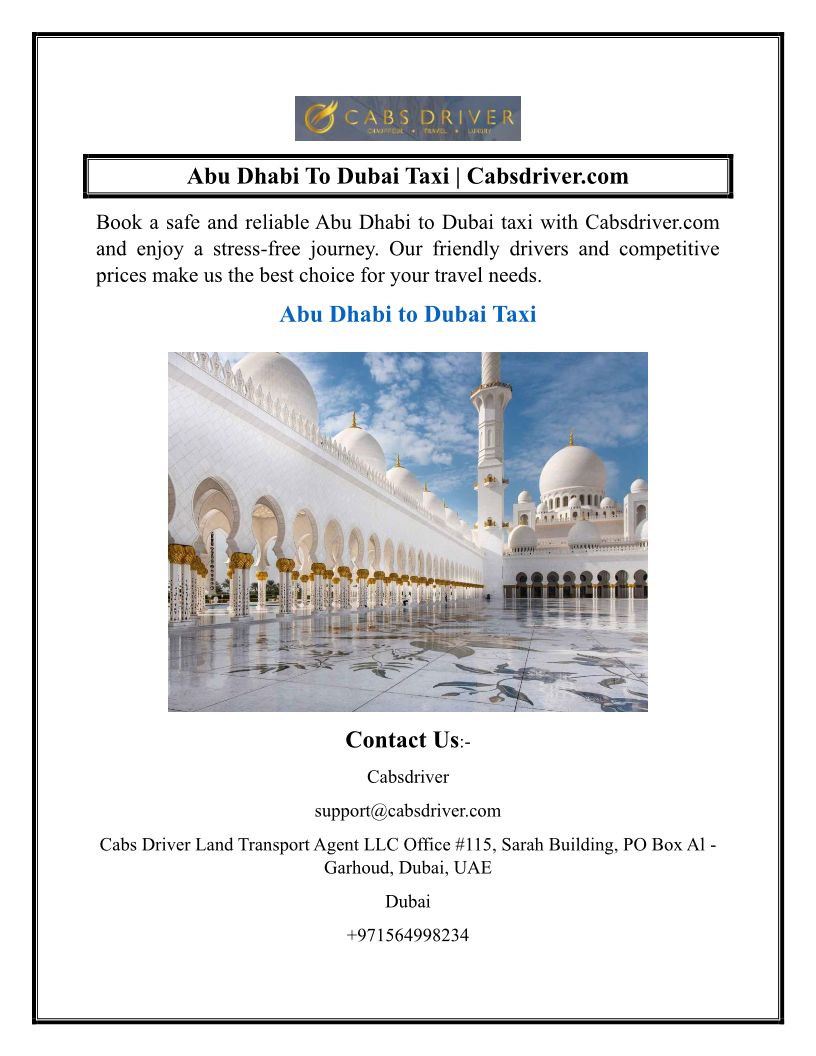 CABS DRIVER
CHAUFFEUR • TRAVEL • LUXURY

Abu Dhabi To Dubai Taxi | Cabsdriver.com

Book a safe and reliable Abu Dhabi to Dubai taxi with Cabsdriver.com and enjoy a stress-free journey. Our friendly drivers and competitive prices make us the best choice for your travel needs.

Abu Dhabi to Dubai Taxi

Contact Us:-

Cabsdriver

support@cabsdriver.com

Cabs Driver Land Transport Agent LLC Office #115, Sarah Building, PO Box Al - Garhoud, Dubai, UAE

Dubai

+971564998234